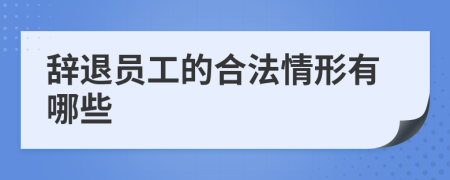 辞退员工的合法情形有哪些